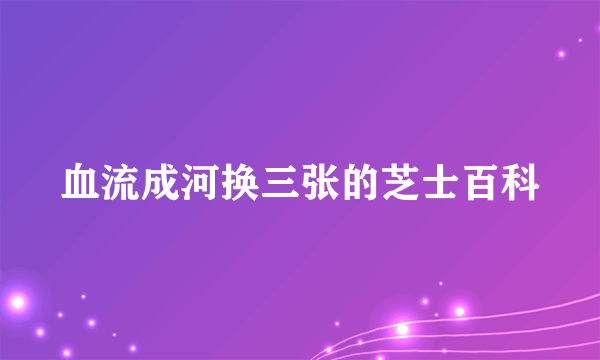 血流成河换三张的芝士百科